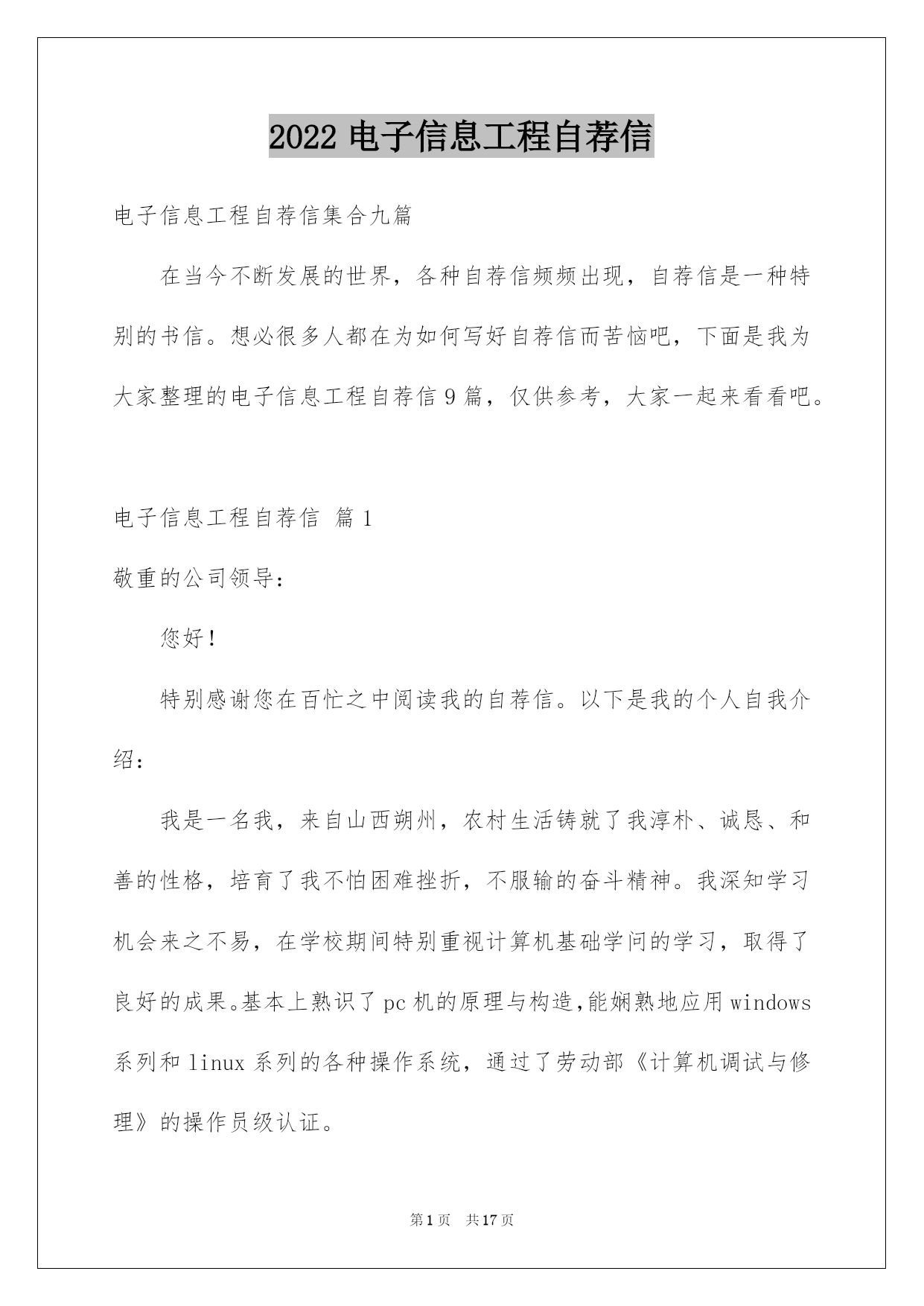 2022 电子信息工程自荐信

电子信息工程自荐信集合九篇

在当今不断发展的世界，各种自荐信频频出现，自荐信是一种特别的书信。想必很多人都在为如何写好自荐信而苦恼吧，下面是我为大家整理的电子信息工程自荐信 9 篇，仅供参考，大家一起来看看吧。

电子信息工程自荐信 篇 1

敬重的公司领导：

您好！

特别感谢您在百忙之中阅读我的自荐信。以下是我的个人自我介绍：

我是一名我，来自山西朔州，农村生活铸就了我淳朴、诚恳、和善的性格，培育了我不怕困难挫折，不服输的奋斗精神。我深知学习机会来之不易，在学校期间特别重视计算机基础学问的学习，取得了良好的成果。基本上熟识了 pc 机的原理与构造,能娴熟地应用 windows 系列和 linux 系列的各种操作系统，通过了劳动部《计算机调试与修理》的操作员级认证。

第 1 页 共 17 页